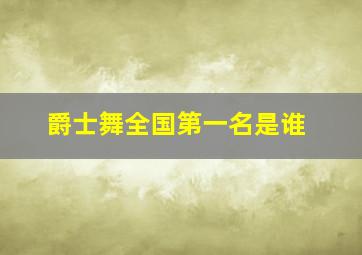 爵士舞全国第一名是谁